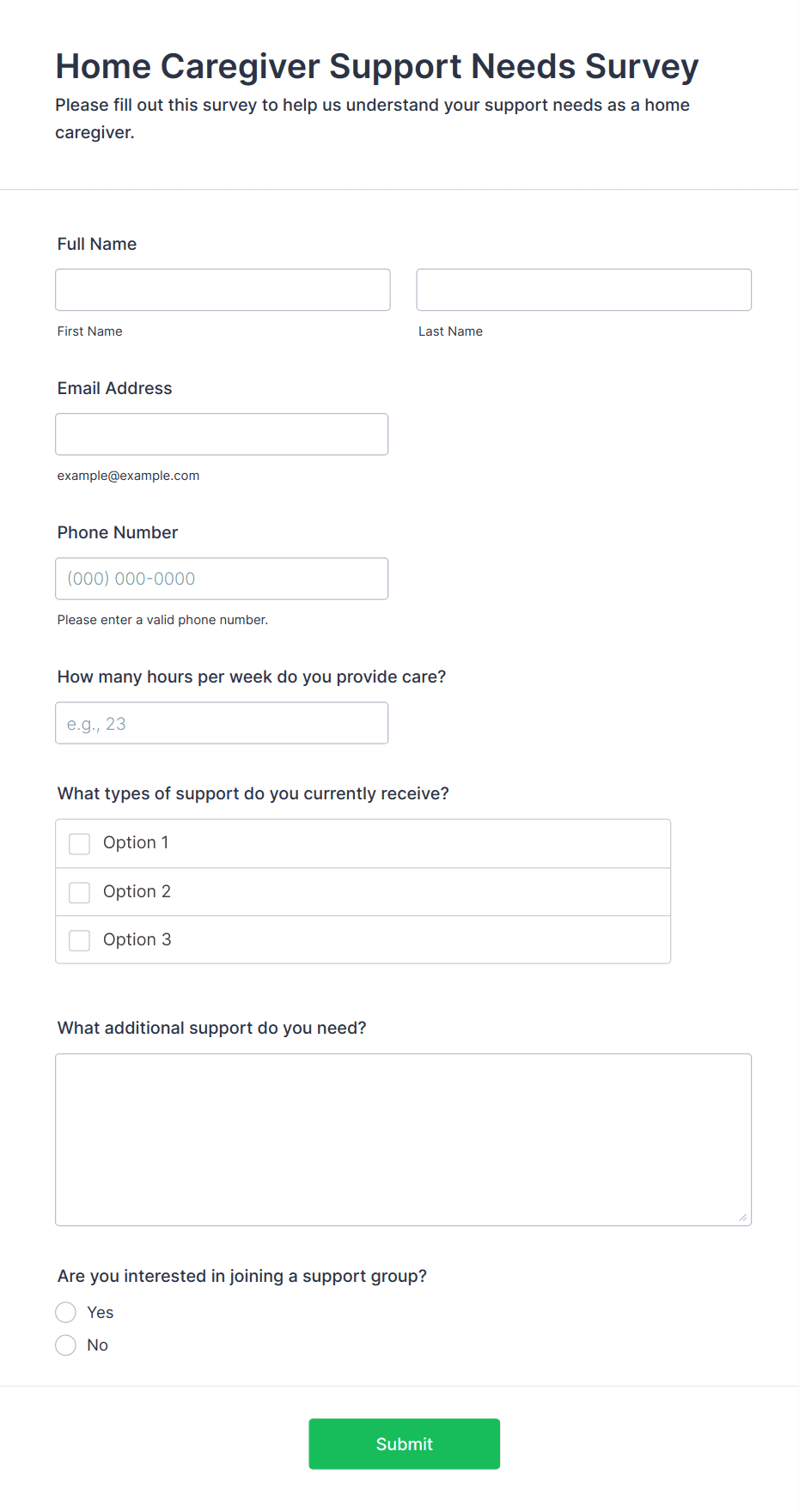 Home Caregiver Support Needs Survey

Please fill out this survey to help us understand your support needs as a home caregiver.

Full Name

First Name

Last Name

Email Address

example@example.com

Phone Number

(000) 000-0000

Please enter a valid phone number.

How many hours per week do you provide care?

e.g., 23

What types of support do you currently receive?

Option 1

Option 2

Option 3

What additional support do you need?

Are you interested in joining a support group?

Yes

No

Submit